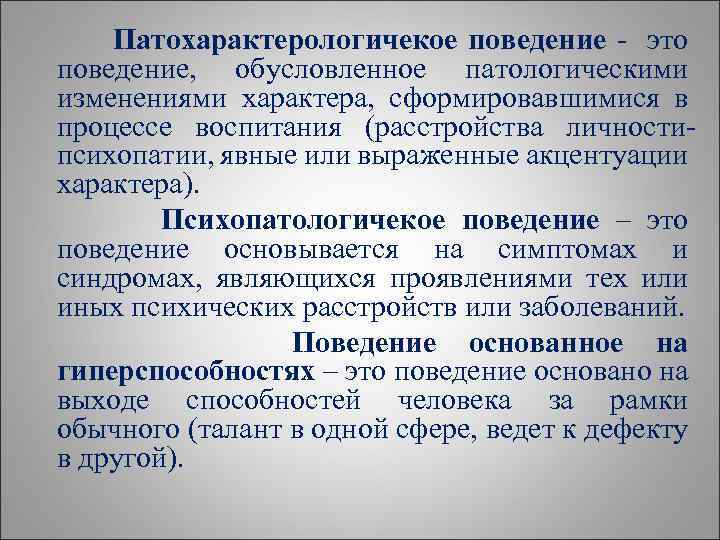 Патохарактерологичекое поведение - это поведение, обусловленное патологическими изменениями характера, сформировавшимися в процессе воспитания (расстройства личности-психопатии, явные или выраженные акцентуации характера).

Психопатологичекое поведение – это поведение основывается на симптомах и синдромах, являющихся проявлениями тех или иных психических расстройств или заболеваний.

Поведение основанное на гиперспособностях – это поведение основано на выходе способностей человека за рамки обычного (талант в одной сфере, ведет к дефекту в другой).